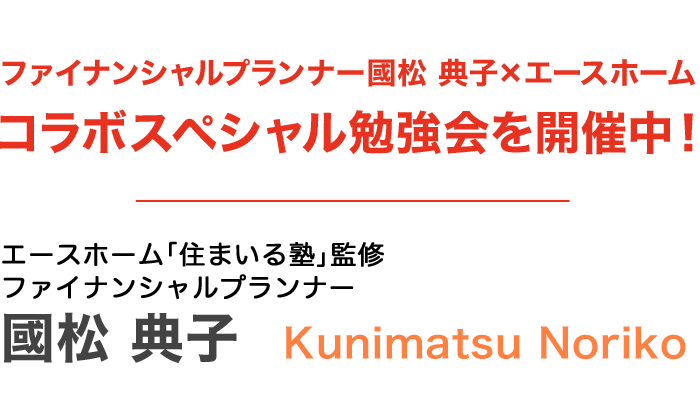 ファイナンシャルプランナー國松 典子×エースホーム
コラボスペシャル勉強会を開催中！

エースホーム「住まいる塾」監修
ファイナンシャルプランナー
國松 典子 Kunimatsu Noriko